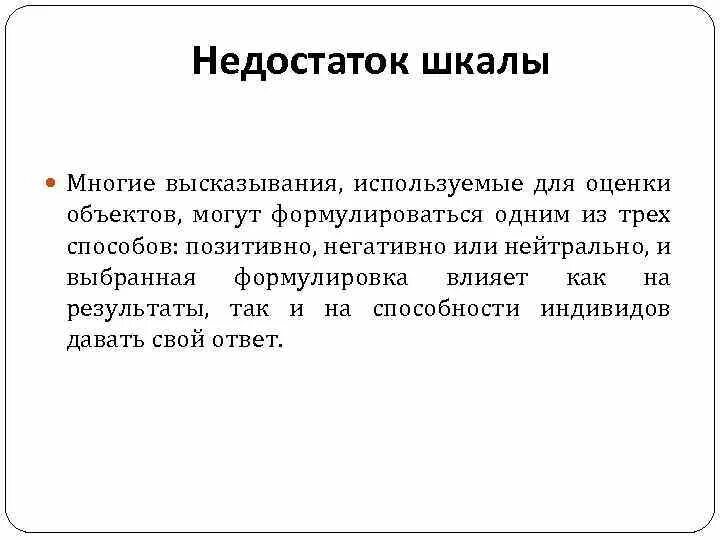 Недостаток шкалы

Многие высказывания, используемые для оценки объектов, могут формулироваться одним из трех способов: позитивно, негативно или нейтрально, и выбранная формулировка влияет как на результаты, так и на способности индивидов давать свой ответ.